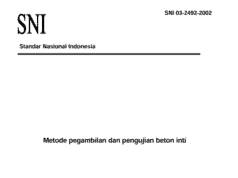 SNI 03-2492-2002

SNI

Standar Nasional Indonesia

Metode pegambilan dan pengujian beton inti